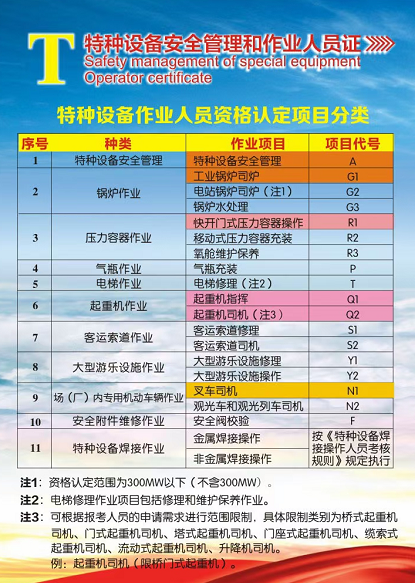 T 特种设备安全管理和作业人员证
Safety management of special equipment
Operator certificate

特种设备作业人员资格认定项目分类

| 序号 | 种类 | 作业项目 | 项目代号 |
|---|---|---|---|
| 1 | 特种设备安全管理 | 特种设备安全管理 | A |
| 2 | 锅炉作业 | 工业锅炉司炉 | G1 |
|  |  | 电站锅炉司炉（注1） | G2 |
|  |  | 锅炉水处理 | G3 |
| 3 | 压力容器作业 | 快开门式压力容器操作 | R1 |
|  |  | 移动式压力容器充装 | R2 |
|  |  | 氧舱维护保养 | R3 |
| 4 | 气瓶作业 | 气瓶充装 | P |
| 5 | 电梯作业 | 电梯修理（注2） | T |
| 6 | 起重机作业 | 起重机指挥 | Q1 |
|  |  | 起重机司机（注3） | Q2 |
| 7 | 客运索道作业 | 客运索道修理 | S1 |
|  |  | 客运索道司机 | S2 |
| 8 | 大型游乐设施作业 | 大型游乐设施修理 | Y1 |
|  |  | 大型游乐设施操作 | Y2 |
| 9 | 场（厂）内专用机动车辆作业 | 叉车司机 | N1 |
|  |  | 观光车和观光列车司机 | N2 |
| 10 | 安全附件维修作业 | 安全阀校验 | F |
| 11 | 特种设备焊接作业 | 金属焊接操作 | 按《特种设备焊接操作人员考核规则》规定执行 |
|  |  | 非金属焊接操作 |  |

注1：资格认定范围为300MW以下（不含300MW）。

注2：电梯修理作业项目包括修理和维护保养作业。

注3：可根据报考人员的申请需求进行范围限制，具体限制类别为桥式起重机司机、门式起重机司机、塔式起重机司机、门座式起重机司机、缆索式起重机司机、流动式起重机司机、升降机司机。
例：起重机司机（限桥门式起重机）。